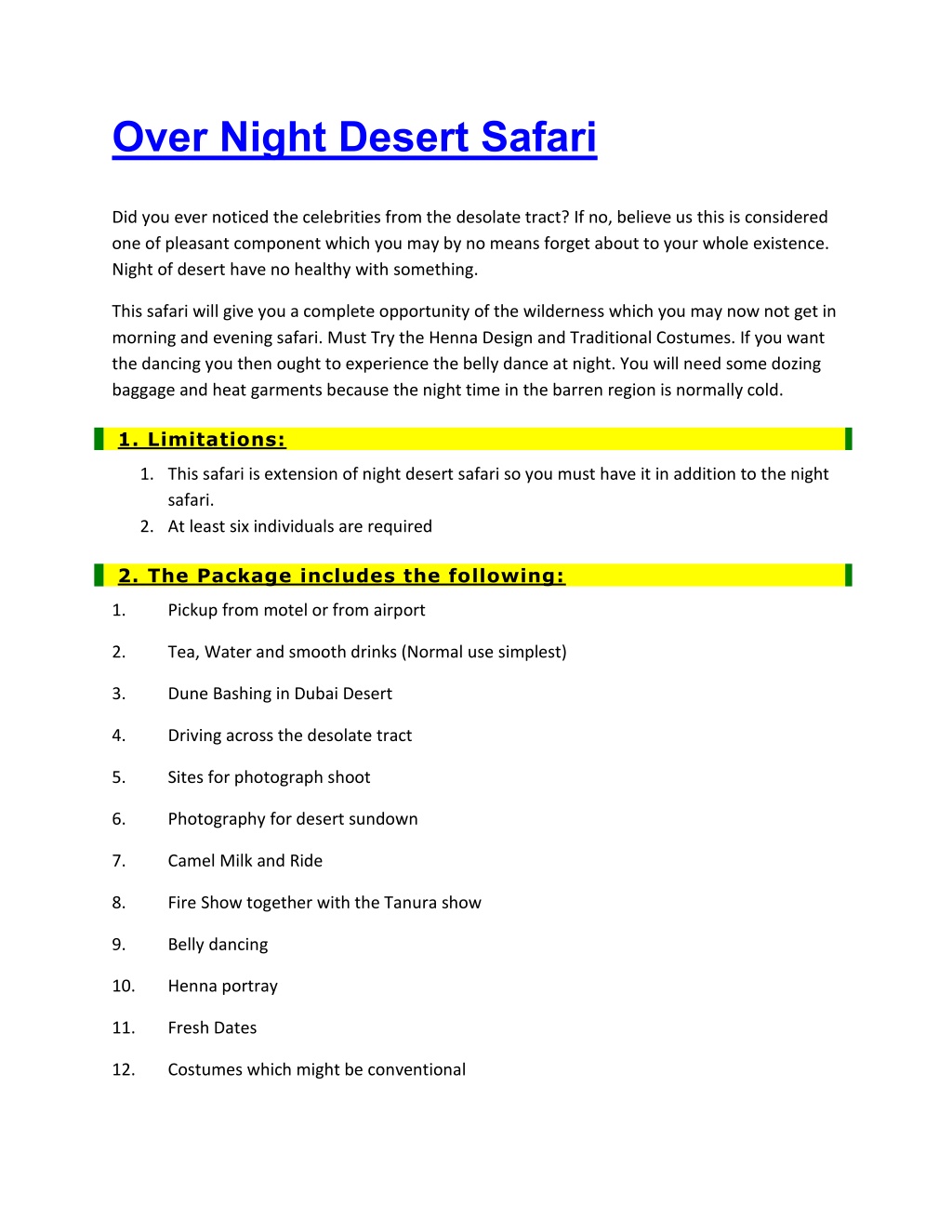 Over Night Desert Safari

Did you ever noticed the celebrities from the desolate tract? If no, believe us this is considered one of pleasant component which you may by no means forget about to your whole existence. Night of desert have no healthy with something.

This safari will give you a complete opportunity of the wilderness which you may now not get in morning and evening safari. Must Try the Henna Design and Traditional Costumes. If you want the dancing you then ought to experience the belly dance at night. You will need some dozing baggage and heat garments because the night time in the barren region is normally cold.

1. Limitations:

1. This safari is extension of night desert safari so you must have it in addition to the night safari.
2. At least six individuals are required

2. The Package includes the following:

1. Pickup from motel or from airport
2. Tea, Water and smooth drinks (Normal use simplest)
3. Dune Bashing in Dubai Desert
4. Driving across the desolate tract
5. Sites for photograph shoot
6. Photography for desert sundown
7. Camel Milk and Ride
8. Fire Show together with the Tanura show
9. Belly dancing
10. Henna portray
11. Fresh Dates
12. Costumes which might be conventional